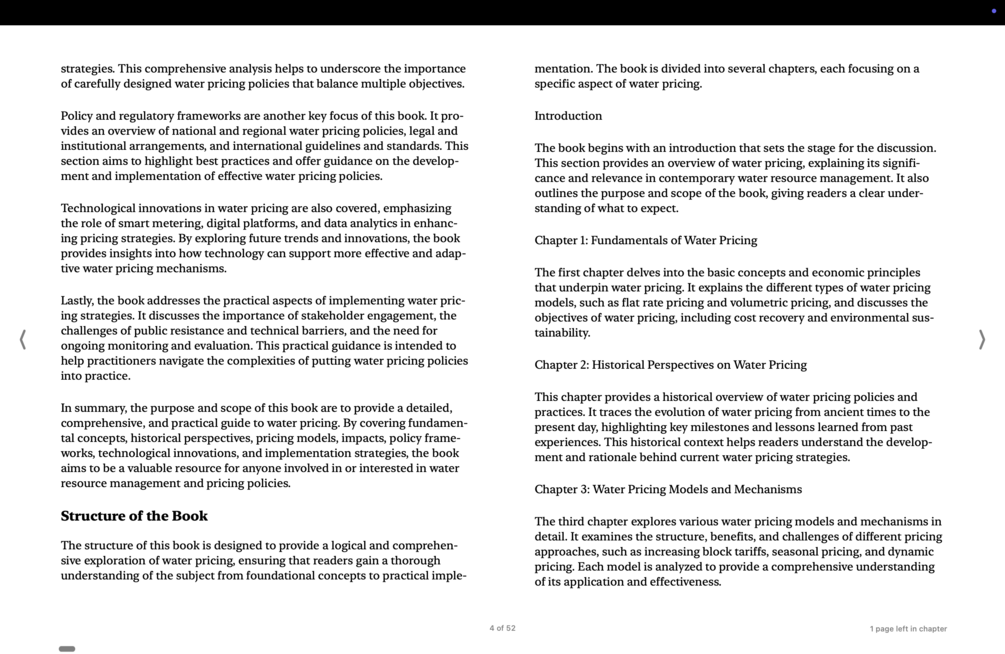 strategies. This comprehensive analysis helps to underscore the importance of carefully designed water pricing policies that balance multiple objectives.

Policy and regulatory frameworks are another key focus of this book. It provides an overview of national and regional water pricing policies, legal and institutional arrangements, and international guidelines and standards. This section aims to highlight best practices and offer guidance on the development and implementation of effective water pricing policies.

Technological innovations in water pricing are also covered, emphasizing the role of smart metering, digital platforms, and data analytics in enhancing pricing strategies. By exploring future trends and innovations, the book provides insights into how technology can support more effective and adaptive water pricing mechanisms.

Lastly, the book addresses the practical aspects of implementing water pricing strategies. It discusses the importance of stakeholder engagement, the challenges of public resistance and technical barriers, and the need for ongoing monitoring and evaluation. This practical guidance is intended to help practitioners navigate the complexities of putting water pricing policies into practice.

In summary, the purpose and scope of this book are to provide a detailed, comprehensive, and practical guide to water pricing. By covering fundamental concepts, historical perspectives, pricing models, impacts, policy frameworks, technological innovations, and implementation strategies, the book aims to be a valuable resource for anyone involved in or interested in water resource management and pricing policies.

Structure of the Book

The structure of this book is designed to provide a logical and comprehensive exploration of water pricing, ensuring that readers gain a thorough understanding of the subject from foundational concepts to practical implementation. The book is divided into several chapters, each focusing on a specific aspect of water pricing.

Introduction

The book begins with an introduction that sets the stage for the discussion. This section provides an overview of water pricing, explaining its significance and relevance in contemporary water resource management. It also outlines the purpose and scope of the book, giving readers a clear understanding of what to expect.

Chapter 1: Fundamentals of Water Pricing

The first chapter delves into the basic concepts and economic principles that underpin water pricing. It explains the different types of water pricing models, such as flat rate pricing and volumetric pricing, and discusses the objectives of water pricing, including cost recovery and environmental sustainability.

Chapter 2: Historical Perspectives on Water Pricing

This chapter provides a historical overview of water pricing policies and practices. It traces the evolution of water pricing from ancient times to the present day, highlighting key milestones and lessons learned from past experiences. This historical context helps readers understand the development and rationale behind current water pricing strategies.

Chapter 3: Water Pricing Models and Mechanisms

The third chapter explores various water pricing models and mechanisms in detail. It examines the structure, benefits, and challenges of different pricing approaches, such as increasing block tariffs, seasonal pricing, and dynamic pricing. Each model is analyzed to provide a comprehensive understanding of its application and effectiveness.

4 of 52

1 page left in chapter